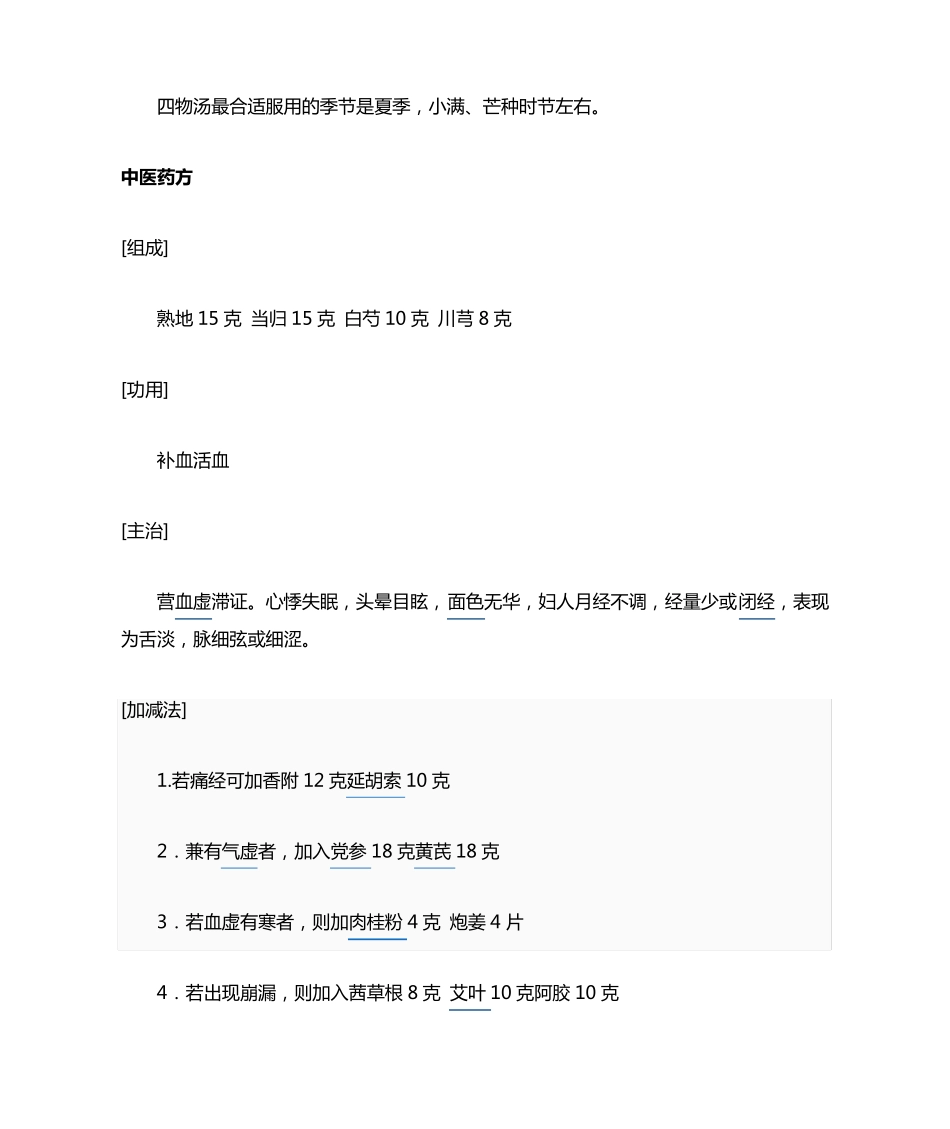 四物汤最合适服用的季节是夏季，小满、芒种时节左右。

中医药方

[组成]

熟地 15 克 当归 15 克 白芍 10 克 川芎 8 克

[功用]

补血活血

[主治]

营血虚滞证。心悸失眠，头晕目眩，面色无华，妇人月经不调，经量少或闭经，表现为舌淡，脉细弦或细涩。

[加减法]

1.若痛经可加香附 12 克延胡索 10 克

2．兼有气虚者，加入党参 18 克黄芪 18 克

3．若血虚有寒者，则加肉桂粉 4 克 炮姜 4 片

4．若出现崩漏，则加入茜草根 8 克 艾叶 10 克阿胶 10 克